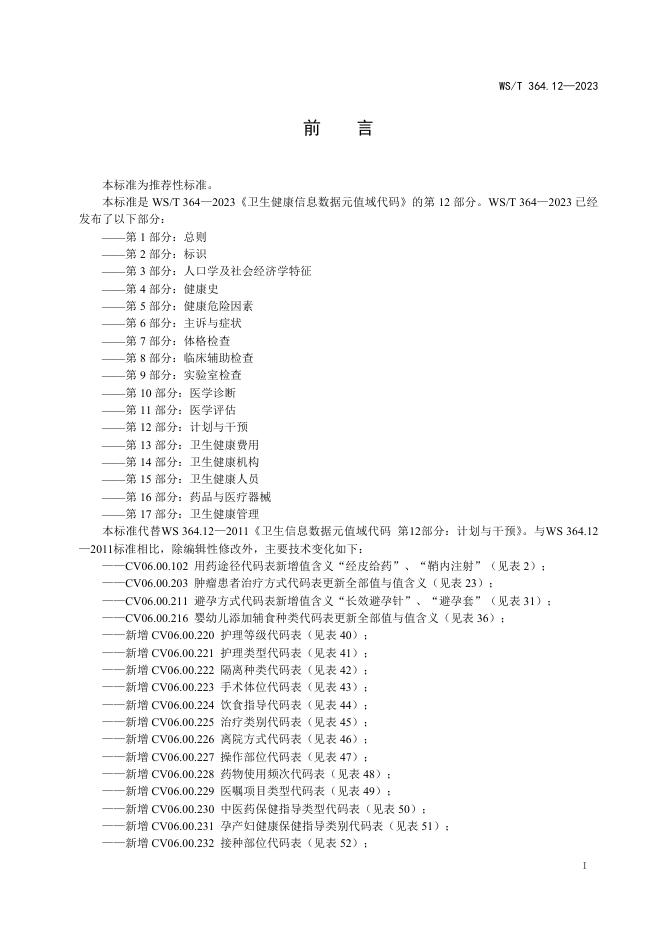 WS/T 364.12—2023

前　言

本标准为推荐性标准。

本标准是 WS/T 364—2023《卫生健康信息数据元值域代码》的第 12 部分。WS/T 364—2023 已经发布了以下部分：

——第 1 部分：总则
——第 2 部分：标识
——第 3 部分：人口学及社会经济学特征
——第 4 部分：健康史
——第 5 部分：健康危险因素
——第 6 部分：主诉与症状
——第 7 部分：体格检查
——第 8 部分：临床辅助检查
——第 9 部分：实验室检查
——第 10 部分：医学诊断
——第 11 部分：医学评估
——第 12 部分：计划与干预
——第 13 部分：卫生健康费用
——第 14 部分：卫生健康机构
——第 15 部分：卫生健康人员
——第 16 部分：药品与医疗器械
——第 17 部分：卫生健康管理

本标准代替WS 364.12—2011《卫生信息数据元值域代码 第12部分：计划与干预》。与WS 364.12—2011标准相比，除编辑性修改外，主要技术变化如下：

——CV06.00.102 用药途径代码表新增值含义“经皮给药”、“鞘内注射”（见表 2）；
——CV06.00.203 肿瘤患者治疗方式代码表更新全部值与值含义（见表 23）；
——CV06.00.211 避孕方式代码表新增值含义“长效避孕针”、“避孕套”（见表 31）；
——CV06.00.216 婴幼儿添加辅食种类代码表更新全部值与值含义（见表 36）；
——新增 CV06.00.220 护理等级代码表（见表 40）；
——新增 CV06.00.221 护理类型代码表（见表 41）；
——新增 CV06.00.222 隔离种类代码表（见表 42）；
——新增 CV06.00.223 手术体位代码表（见表 43）；
——新增 CV06.00.224 饮食指导代码表（见表 44）；
——新增 CV06.00.225 治疗类别代码表（见表 45）；
——新增 CV06.00.226 离院方式代码表（见表 46）；
——新增 CV06.00.227 操作部位代码表（见表 47）；
——新增 CV06.00.228 药物使用频次代码表（见表 48）；
——新增 CV06.00.229 医嘱项目类型代码表（见表 49）；
——新增 CV06.00.230 中医药保健指导类型代码表（见表 50）；
——新增 CV06.00.231 孕产妇健康保健指导类别代码表（见表 51）；
——新增 CV06.00.232 接种部位代码表（见表 52）；

I